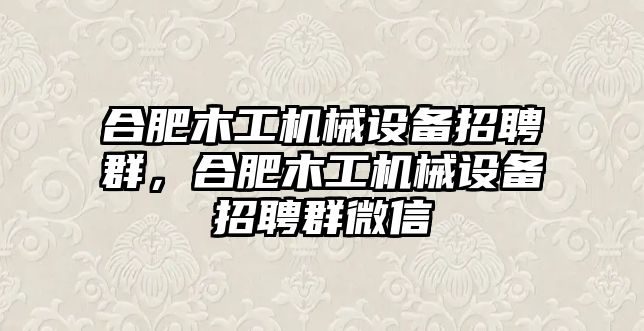 合肥木工机械设备招聘群，合肥木工机械设备招聘群微信